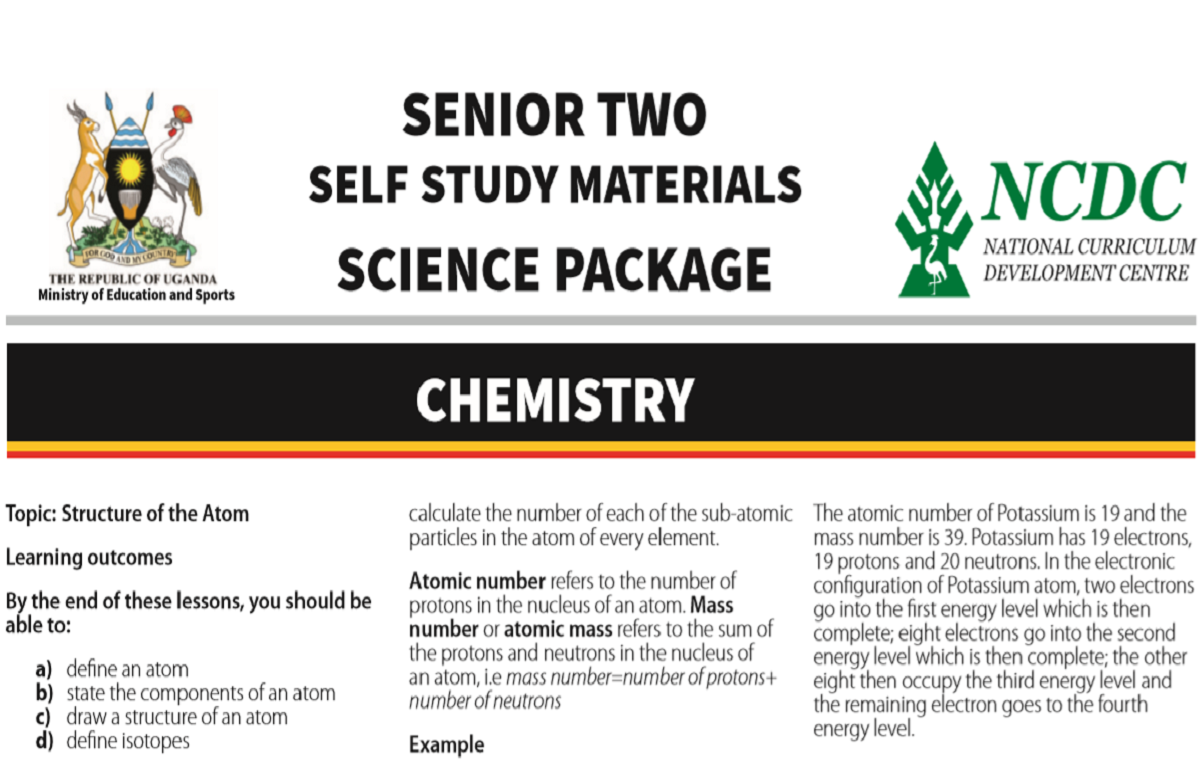 FOR GOD AND MY COUNTRY
THE REPUBLIC OF UGANDA
Ministry of Education and Sports

SENIOR TWO
SELF STUDY MATERIALS
SCIENCE PACKAGE

NCDC
NATIONAL CURRICULUM
DEVELOPMENT CENTRE

CHEMISTRY

Topic: Structure of the Atom

Learning outcomes

By the end of these lessons, you should be able to:

a) define an atom
b) state the components of an atom
c) draw a structure of an atom
d) define isotopes

calculate the number of each of the sub-atomic particles in the atom of every element.

Atomic number refers to the number of protons in the nucleus of an atom. Mass number or atomic mass refers to the sum of the protons and neutrons in the nucleus of an atom, i.e mass number=number of protons+ number of neutrons

Example

The atomic number of Potassium is 19 and the mass number is 39. Potassium has 19 electrons, 19 protons and 20 neutrons. In the electronic configuration of Potassium atom, two electrons go into the first energy level which is then complete; eight electrons go into the second energy level which is then complete; the other eight then occupy the third energy level and the remaining electron goes to the fourth energy level.